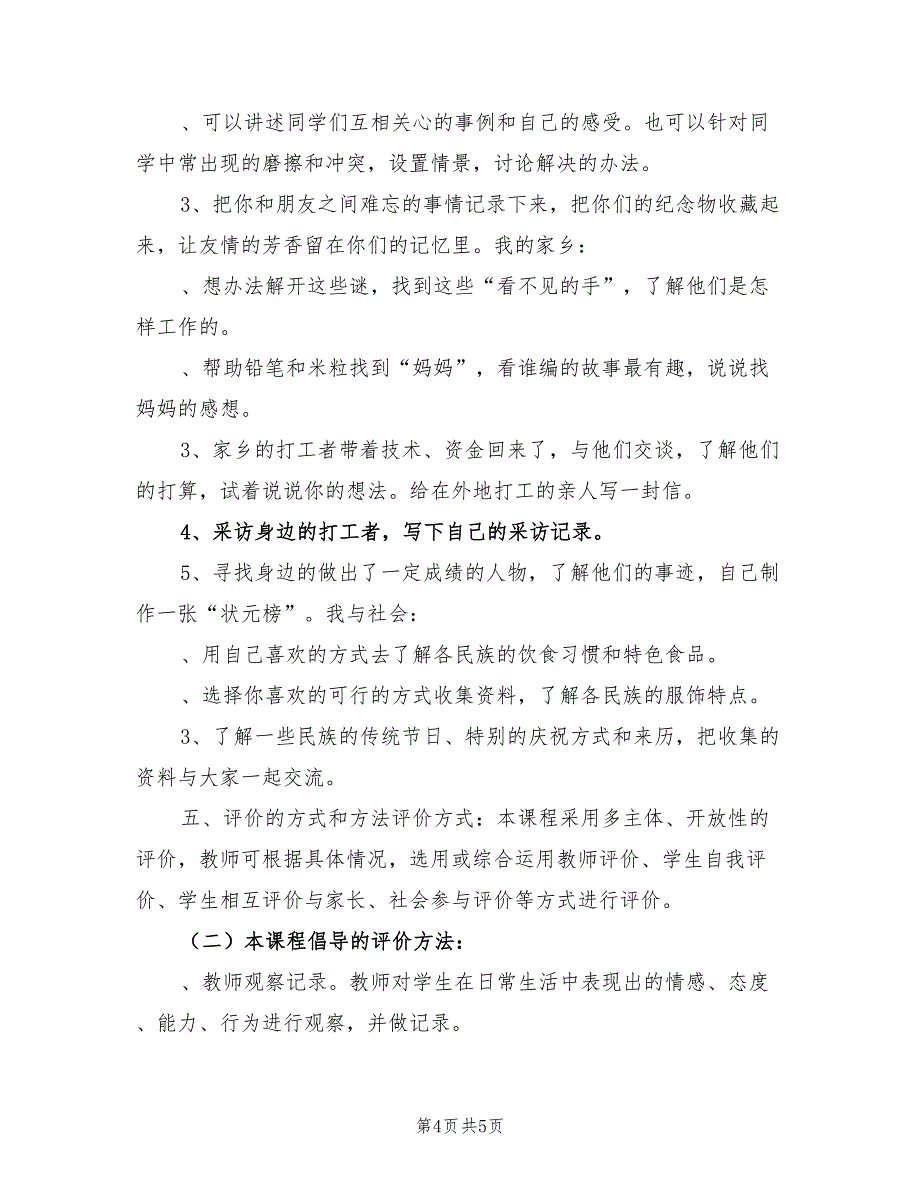 、可以讲述同学们互相关心的事例和自己的感受。也可以针对同学中常出现的磨擦和冲突，设置情景，讨论解决的办法。

3、把你和朋友之间难忘的事情记录下来，把你们的纪念物收藏起来，让友情的芳香留在你们的记忆里。我的家乡：

、想办法解开这些谜，找到这些“看不见的手”，了解他们是怎样工作的。

、帮助铅笔和米粒找到“妈妈”，看谁编的故事最有趣，说说找妈妈的感想。

3、家乡的打工者带着技术、资金回来了，与他们交谈，了解他们的打算，试着说说你的想法。给在外地打工的亲人写一封信。

4、采访身边的打工者，写下自己的采访记录。

5、寻找身边的做出了一定成绩的人物，了解他们的事迹，自己制作一张“状元榜”。我与社会：

、用自己喜欢的方式去了解各民族的饮食习惯和特色食品。

、选择你喜欢的可行的方式收集资料，了解各民族的服饰特点。

3、了解一些民族的传统节日、特别的庆祝方式和来历，把收集的资料与大家一起交流。

五、评价的方式和方法评价方式：本课程采用多主体、开放性的评价，教师可根据具体情况，选用或综合运用教师评价、学生自我评价、学生相互评价与家长、社会参与评价等方式进行评价。

（二）本课程倡导的评价方法：

、教师观察记录。教师对学生在日常生活中表现出的情感、态度、能力、行为进行观察，并做记录。

第4页 共5页